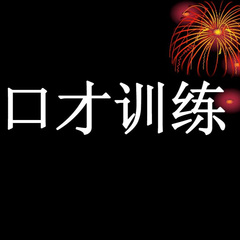 口才训练